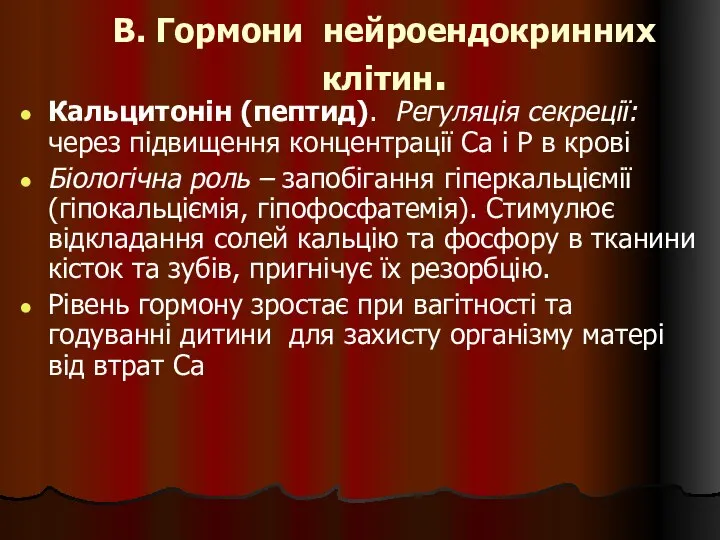 В. Гормони нейроендокринних клітин.

Кальцитонін (пептид). Регуляція секреції: через підвищення концентрації Са і Р в крові

Біологічна роль – запобігання гіперкальціємії (гіпокальціємія, гіпофосфатемія). Стимулює відкладання солей кальцію та фосфору в тканини кісток та зубів, пригнічує їх резорбцію.

Рівень гормону зростає при вагітності та годуванні дитини для захисту організму матері від втрат Са